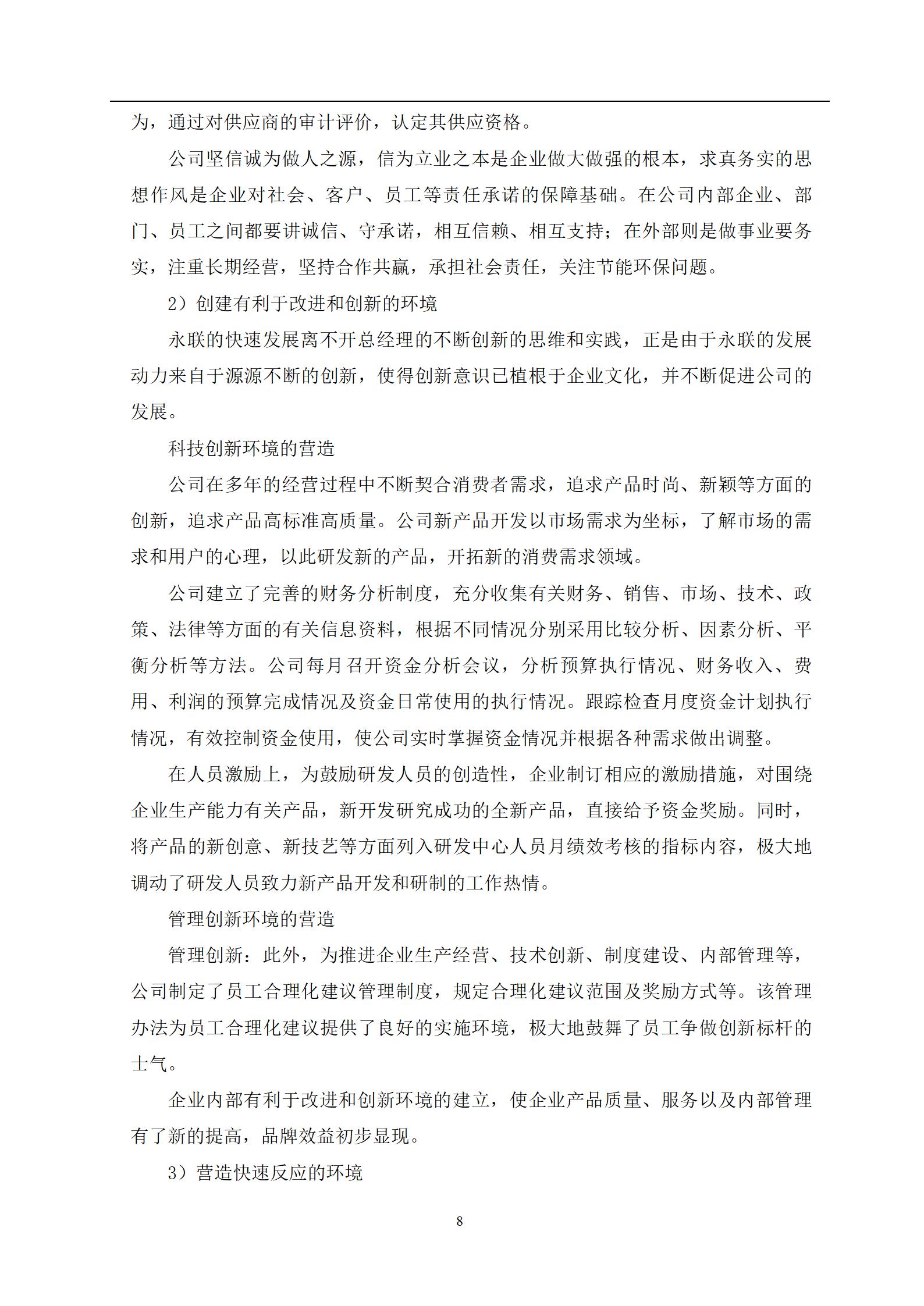 为，通过对供应商的审计评价，认定其供应资格。

公司坚信诚为做人之源，信为立业之本是企业做大做强的根本，求真务实的思想作风是企业对社会、客户、员工等责任承诺的保障基础。在公司内部企业、部门、员工之间都要讲诚信、守承诺，相互信赖、相互支持；在外部则是做事业要务实，注重长期经营，坚持合作共赢，承担社会责任，关注节能环保问题。

2）创建有利于改进和创新的环境

永联的快速发展离不开总经理的不断创新的思维和实践，正是由于永联的发展动力来自于源源不断的创新，使得创新意识已植根于企业文化，并不断促进公司的发展。

科技创新环境的营造

公司在多年的经营过程中不断契合消费者需求，追求产品时尚、新颖等方面的创新，追求产品高标准高质量。公司新产品开发以市场需求为坐标，了解市场的需求和用户的心理，以此研发新的产品，开拓新的消费需求领域。

公司建立了完善的财务分析制度，充分收集有关财务、销售、市场、技术、政策、法律等方面的有关信息资料，根据不同情况分别采用比较分析、因素分析、平衡分析等方法。公司每月召开资金分析会议，分析预算执行情况、财务收入、费用、利润的预算完成情况及资金日常使用的执行情况。跟踪检查月度资金计划执行情况，有效控制资金使用，使公司实时掌握资金情况并根据各种需求做出调整。

在人员激励上，为鼓励研发人员的创造性，企业制订相应的激励措施，对围绕企业生产能力有关产品，新开发研究成功的全新产品，直接给予资金奖励。同时，将产品的新创意、新技艺等方面列入研发中心人员月绩效考核的指标内容，极大地调动了研发人员致力新产品开发和研制的工作热情。

管理创新环境的营造

管理创新：此外，为推进企业生产经营、技术创新、制度建设、内部管理等，公司制定了员工合理化建议管理制度，规定合理化建议范围及奖励方式等。该管理办法为员工合理化建议提供了良好的实施环境，极大地鼓舞了员工争做创新标杆的士气。

企业内部有利于改进和创新环境的建立，使企业产品质量、服务以及内部管理有了新的提高，品牌效益初步显现。

3）营造快速反应的环境

8